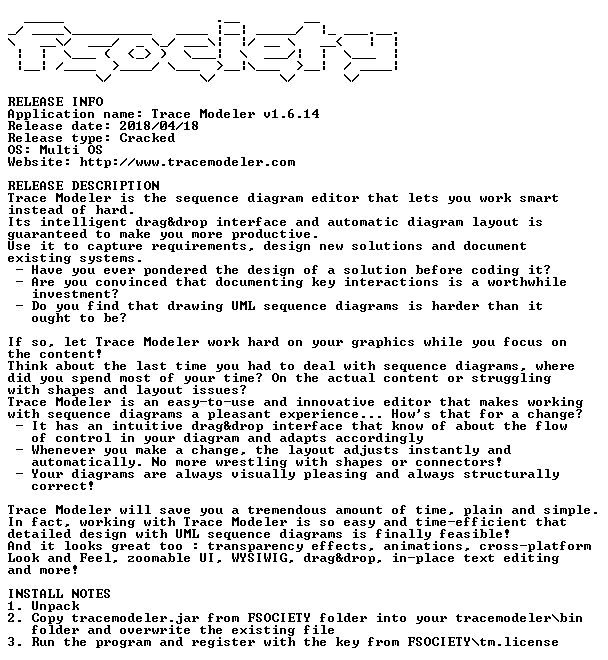 RELEASE INFO
Application name: Trace Modeler v1.6.14
Release date: 2018/04/18
Release type: Cracked
OS: Multi OS
Website: http://www.tracemodeler.com

RELEASE DESCRIPTION
Trace Modeler is the sequence diagram editor that lets you work smart instead of hard.
Its intelligent drag&drop interface and automatic diagram layout is guaranteed to make you more productive.
Use it to capture requirements, design new solutions and document existing systems.
- Have you ever pondered the design of a solution before coding it?
- Are you convinced that documenting key interactions is a worthwhile investment?
- Do you find that drawing UML sequence diagrams is harder than it ought to be?

If so, let Trace Modeler work hard on your graphics while you focus on the content!
Think about the last time you had to deal with sequence diagrams, where did you spend most of your time? On the actual content or struggling with shapes and layout issues?
Trace Modeler is an easy-to-use and innovative editor that makes working with sequence diagrams a pleasant experience... How's that for a change?
- It has an intuitive drag&drop interface that know of about the flow of control in your diagram and adapts accordingly
- Whenever you make a change, the layout adjusts instantly and automatically. No more wrestling with shapes or connectors!
- Your diagrams are always visually pleasing and always structurally correct!

Trace Modeler will save you a tremendous amount of time, plain and simple.
In fact, working with Trace Modeler is so easy and time-efficient that detailed design with UML sequence diagrams is finally feasible!
And it looks great too : transparency effects, animations, cross-platform Look and Feel, zoomable UI, WYSIWIG, drag&drop, in-place text editing and more!

INSTALL NOTES
1. Unpack
2. Copy tracemodeler.jar from FSOCIETY folder into your tracemodeler\bin folder and overwrite the existing file
3. Run the program and register with the key from FSOCIETY\tm.license